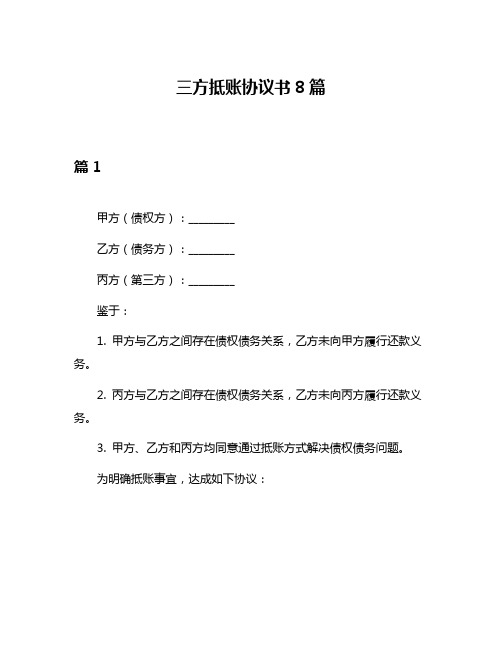 三方抵账协议书 8 篇

篇 1

甲方（债权方）：________

乙方（债务方）：________

丙方（第三方）：________

鉴于：

1. 甲方与乙方之间存在债权债务关系，乙方未向甲方履行还款义务。

2. 丙方与乙方之间存在债权债务关系，乙方未向丙方履行还款义务。

3. 甲方、乙方和丙方均同意通过抵账方式解决债权债务问题。

为明确抵账事宜，达成如下协议：